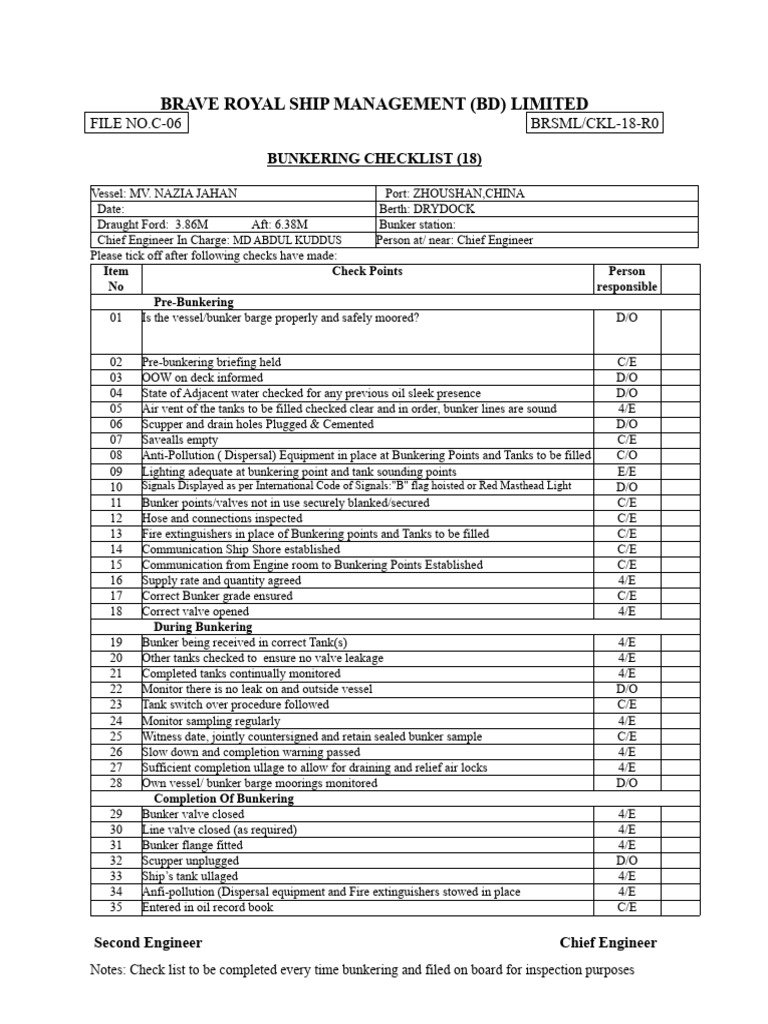 BRAVE ROYAL SHIP MANAGEMENT (BD) LIMITED

FILE NO.C-06

BRSML/CKL-18-R0

BUNKERING CHECKLIST (18)

| Vessel: MV. NAZIA JAHAN | Port: ZHOUSHAN,CHINA |
|---|---|
| Date: | Berth: DRYDOCK |
| Draught Ford: 3.86M Aft: 6.38M | Bunker station: |
| Chief Engineer In Charge: MD ABDUL KUDDUS | Person at/ near: Chief Engineer |

Please tick off after following checks have made:

| Item No | Check Points | Person responsible | |
|---|---|---|---|
| | Pre-Bunkering | | |
| 01 | Is the vessel/bunker barge properly and safely moored? | D/O | |
| 02 | Pre-bunkering briefing held | C/E | |
| 03 | OOW on deck informed | D/O | |
| 04 | State of Adjacent water checked for any previous oil sleek presence | D/O | |
| 05 | Air vent of the tanks to be filled checked clear and in order, bunker lines are sound | 4/E | |
| 06 | Scupper and drain holes Plugged & Cemented | D/O | |
| 07 | Savealls empty | C/E | |
| 08 | Anti-Pollution ( Dispersal) Equipment in place at Bunkering Points and Tanks to be filled | C/O | |
| 09 | Lighting adequate at bunkering point and tank sounding points | E/E | |
| 10 | Signals Displayed as per International Code of Signals:"B" flag hoisted or Red Masthead Light | D/O | |
| 11 | Bunker points/valves not in use securely blanked/secured | C/E | |
| 12 | Hose and connections inspected | C/E | |
| 13 | Fire extinguishers in place of Bunkering points and Tanks to be filled | C/E | |
| 14 | Communication Ship Shore established | C/E | |
| 15 | Communication from Engine room to Bunkering Points Established | C/E | |
| 16 | Supply rate and quantity agreed | 4/E | |
| 17 | Correct Bunker grade ensured | C/E | |
| 18 | Correct valve opened | 4/E | |
| | During Bunkering | | |
| 19 | Bunker being received in correct Tank(s) | 4/E | |
| 20 | Other tanks checked to ensure no valve leakage | 4/E | |
| 21 | Completed tanks continually monitored | 4/E | |
| 22 | Monitor there is no leak on and outside vessel | D/O | |
| 23 | Tank switch over procedure followed | C/E | |
| 24 | Monitor sampling regularly | 4/E | |
| 25 | Witness date, jointly countersigned and retain sealed bunker sample | C/E | |
| 26 | Slow down and completion warning passed | 4/E | |
| 27 | Sufficient completion ullage to allow for draining and relief air locks | 4/E | |
| 28 | Own vessel/ bunker barge moorings monitored | D/O | |
| | Completion Of Bunkering | | |
| 29 | Bunker valve closed | 4/E | |
| 30 | Line valve closed (as required) | 4/E | |
| 31 | Bunker flange fitted | 4/E | |
| 32 | Scupper unplugged | D/O | |
| 33 | Ship's tank ullaged | 4/E | |
| 34 | Anfi-pollution (Dispersal equipment and Fire extinguishers stowed in place | 4/E | |
| 35 | Entered in oil record book | C/E | |

Second Engineer

Chief Engineer

Notes: Check list to be completed every time bunkering and filed on board for inspection purposes